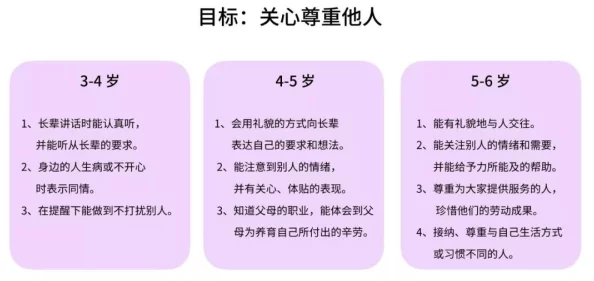 目标：关心尊重他人

3-4 岁

1、长辈讲话时能认真听，并能听从长辈的要求。
2、身边的人生病或不开心时表示同情。
3、在提醒下能做到不打扰别人。

4-5 岁

1、会用礼貌的方式向长辈表达自己的要求和想法。
2、能注意到别人的情绪，并有关心、体贴的表现。
3、知道父母的职业，能体会到父母为养育自己所付出的辛劳。

5-6 岁

1、能有礼貌地与人交往。
2、能关注别人的情绪和需要，并能给予力所能及的帮助。
3、尊重为大家提供服务的人，珍惜他们的劳动成果。
4、接纳、尊重与自己生活方式或习惯不同的人。